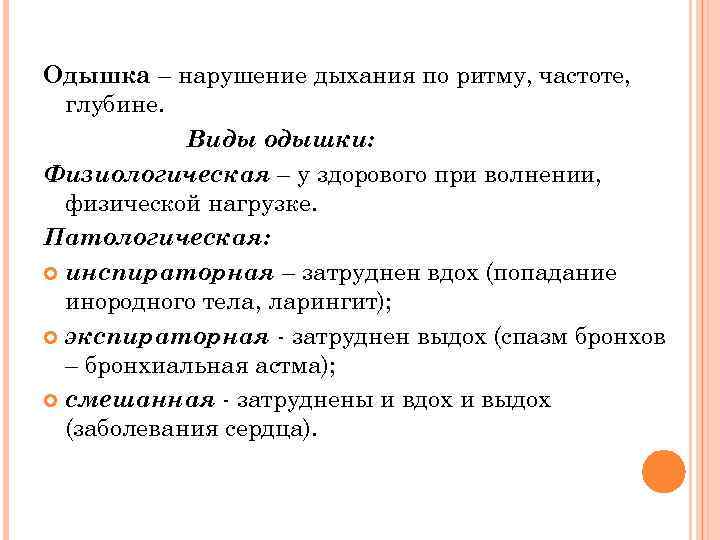 Одышка – нарушение дыхания по ритму, частоте, глубине.

Виды одышки:

Физиологическая – у здорового при волнении, физической нагрузке.

Патологическая:

инспираторная – затруднен вдох (попадание инородного тела, ларингит);

экспираторная - затруднен выдох (спазм бронхов – бронхиальная астма);

смешанная - затруднены и вдох и выдох (заболевания сердца).